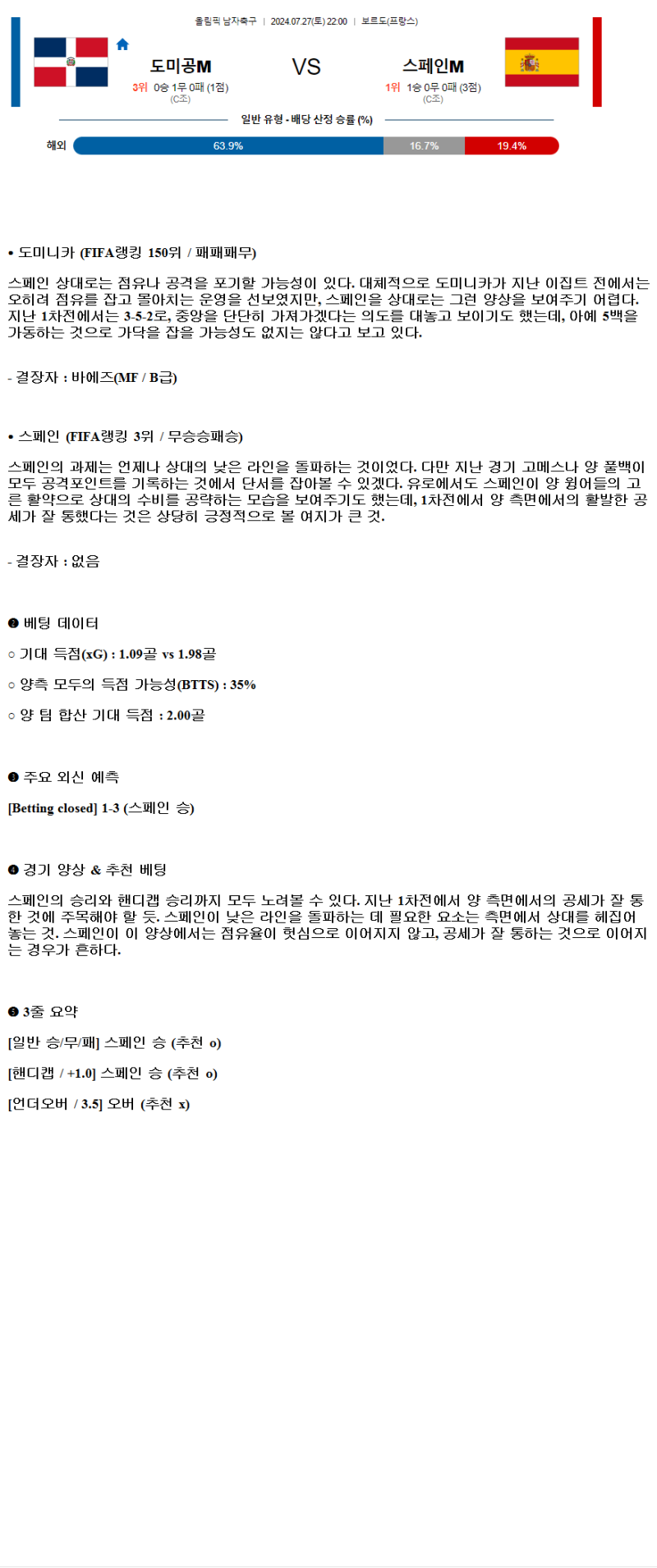 올림픽 남자축구 | 2024.07.27(토) 22:00 | 보르도(프랑스)

도미공M

3위 0승 1무 0패 (1점)

(C조)

VS

스페인M

1위 1승 0무 0패 (3점)

(C조)

일반 유형 - 배당 산정 승률 (%)

해외 63.9% 16.7% 19.4%

• 도미니카 (FIFA랭킹 150위 / 패패패무)

스페인 상대로는 점유나 공격을 포기할 가능성이 있다. 대체적으로 도미니카가 지난 이집트 전에서는 오히려 점유를 잡고 몰아치는 운영을 선보였지만, 스페인을 상대로는 그런 양상을 보여주기 어렵다. 지난 1차전에서는 3-5-2로, 중앙을 단단히 가져가겠다는 의도를 대놓고 보이기도 했는데, 아예 5백을 가동하는 것으로 가닥을 잡을 가능성도 없지는 않다고 보고 있다.

- 결장자 : 바에즈(MF / B급)

• 스페인 (FIFA랭킹 3위 / 무승승패승)

스페인의 과제는 언제나 상대의 낮은 라인을 돌파하는 것이었다. 다만 지난 경기 고메스나 양 풀백이 모두 공격포인트를 기록하는 것에서 단서를 잡아볼 수 있겠다. 유로에서도 스페인이 양 윙어들의 고른 활약으로 상대의 수비를 공략하는 모습을 보여주기도 했는데, 1차전에서 양 측면에서의 활발한 공세가 잘 통했다는 것은 상당히 긍정적으로 볼 여지가 큰 것.

- 결장자 : 없음

❷ 베팅 데이터

○ 기대 득점(xG) : 1.09골 vs 1.98골

○ 양측 모두의 득점 가능성(BTTS) : 35%

○ 양 팀 합산 기대 득점 : 2.00골

❸ 주요 외신 예측

[Betting closed] 1-3 (스페인 승)

❹ 경기 양상 & 추천 베팅

스페인의 승리와 핸디캡 승리까지 모두 노려볼 수 있다. 지난 1차전에서 양 측면에서의 공세가 잘 통한 것에 주목해야 할 듯. 스페인이 낮은 라인을 돌파하는 데 필요한 요소는 측면에서 상대를 헤집어 놓는 것. 스페인이 이 양상에서는 점유율이 헛심으로 이어지지 않고, 공세가 잘 통하는 것으로 이어지는 경우가 흔하다.

❺ 3줄 요약

[일반 승/무/패] 스페인 승 (추천 o)

[핸디캡 / +1.0] 스페인 승 (추천 o)

[언더오버 / 3.5] 오버 (추천 x)